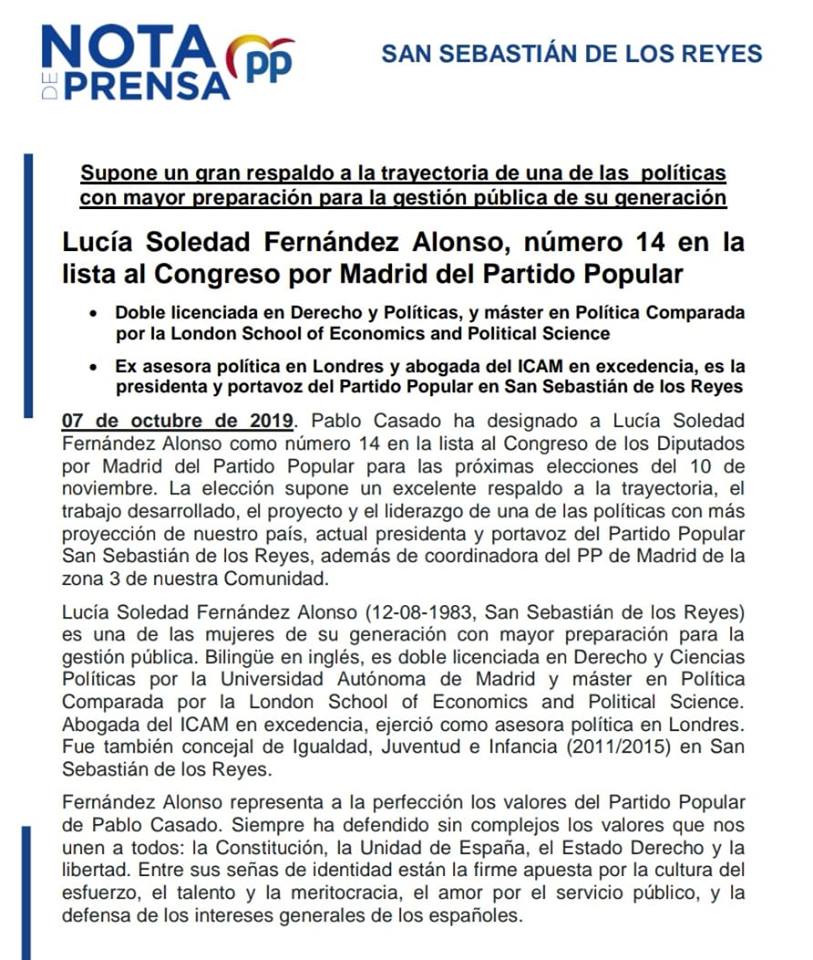 NOTA DE PRENSA PP

SAN SEBASTIÁN DE LOS REYES

Supone un gran respaldo a la trayectoria de una de las políticas con mayor preparación para la gestión pública de su generación

Lucía Soledad Fernández Alonso, número 14 en la lista al Congreso por Madrid del Partido Popular

• Doble licenciada en Derecho y Políticas, y máster en Política Comparada por la London School of Economics and Political Science

• Ex asesora política en Londres y abogada del ICAM en excedencia, es la presidenta y portavoz del Partido Popular en San Sebastián de los Reyes

07 de octubre de 2019. Pablo Casado ha designado a Lucía Soledad Fernández Alonso como número 14 en la lista al Congreso de los Diputados por Madrid del Partido Popular para las próximas elecciones del 10 de noviembre. La elección supone un excelente respaldo a la trayectoria, el trabajo desarrollado, el proyecto y el liderazgo de una de las políticas con más proyección de nuestro país, actual presidenta y portavoz del Partido Popular San Sebastián de los Reyes, además de coordinadora del PP de Madrid de la zona 3 de nuestra Comunidad.

Lucía Soledad Fernández Alonso (12-08-1983, San Sebastián de los Reyes) es una de las mujeres de su generación con mayor preparación para la gestión pública. Bilingüe en inglés, es doble licenciada en Derecho y Ciencias Políticas por la Universidad Autónoma de Madrid y máster en Política Comparada por la London School of Economics and Political Science. Abogada del ICAM en excedencia, ejerció como asesora política en Londres. Fue también concejal de Igualdad, Juventud e Infancia (2011/2015) en San Sebastián de los Reyes.

Fernández Alonso representa a la perfección los valores del Partido Popular de Pablo Casado. Siempre ha defendido sin complejos los valores que nos unen a todos: la Constitución, la Unidad de España, el Estado Derecho y la libertad. Entre sus señas de identidad están la firme apuesta por la cultura del esfuerzo, el talento y la meritocracia, el amor por el servicio público, y la defensa de los intereses generales de los españoles.